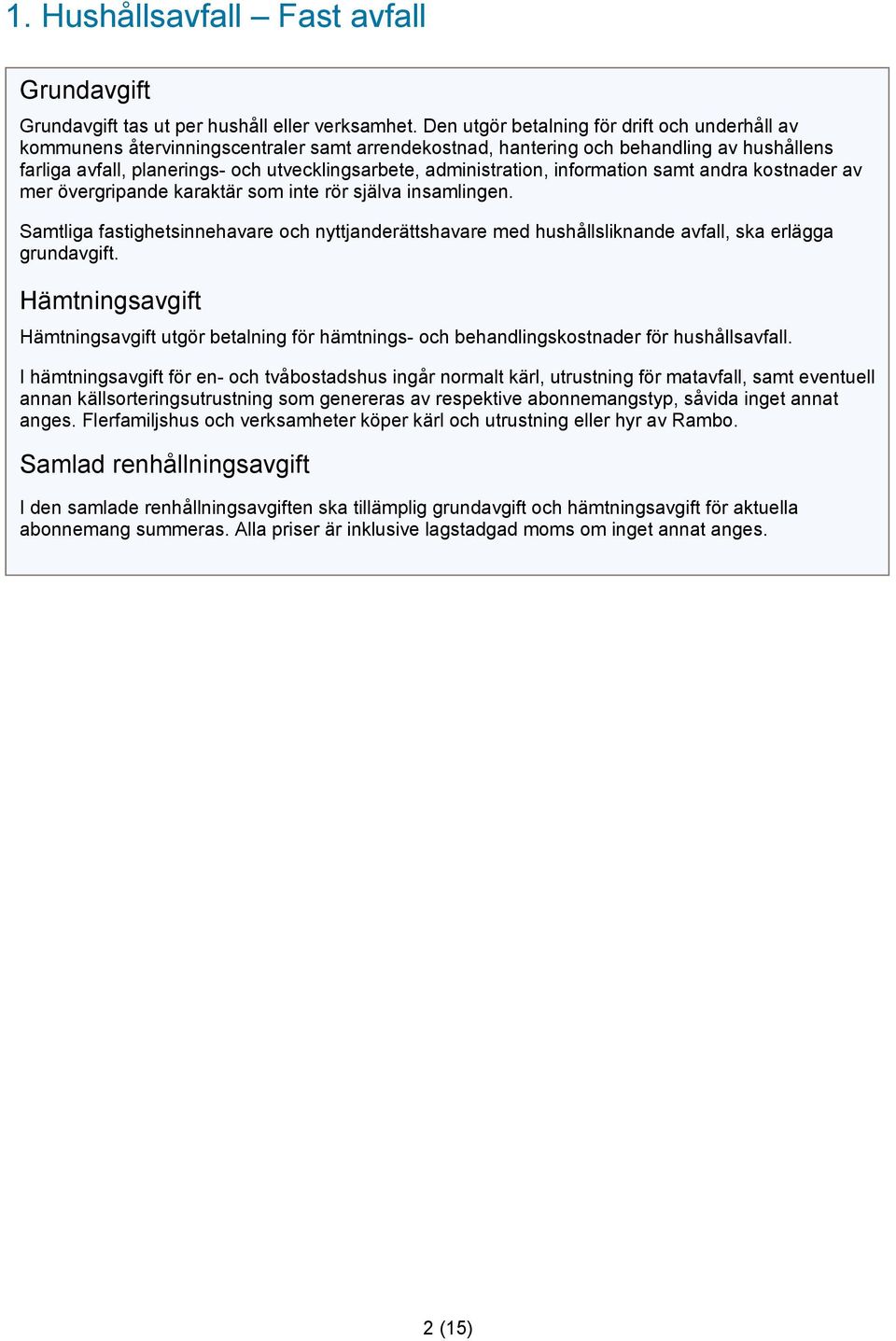 1. Hushållsavfall – Fast avfall

Grundavgift

Grundavgift tas ut per hushåll eller verksamhet. Den utgör betalning för drift och underhåll av kommunens återvinningscentraler samt arrendekostnad, hantering och behandling av hushållens farliga avfall, planerings- och utvecklingsarbete, administration, information samt andra kostnader av mer övergripande karaktär som inte rör själva insamlingen.

Samtliga fastighetsinnehavare och nyttjanderättshavare med hushållsliknande avfall, ska erlägga grundavgift.

Hämtningsavgift

Hämtningsavgift utgör betalning för hämtnings- och behandlingskostnader för hushållsavfall.

I hämtningsavgift för en- och tvåbostadshus ingår normalt kärl, utrustning för matavfall, samt eventuell annan källsorteringsutrustning som genereras av respektive abonnemangstyp, såvida inget annat anges. Flerfamiljshus och verksamheter köper kärl och utrustning eller hyr av Rambo.

Samlad renhållningsavgift

I den samlade renhållningsavgiften ska tillämplig grundavgift och hämtningsavgift för aktuella abonnemang summeras. Alla priser är inklusive lagstadgad moms om inget annat anges.

2 (15)